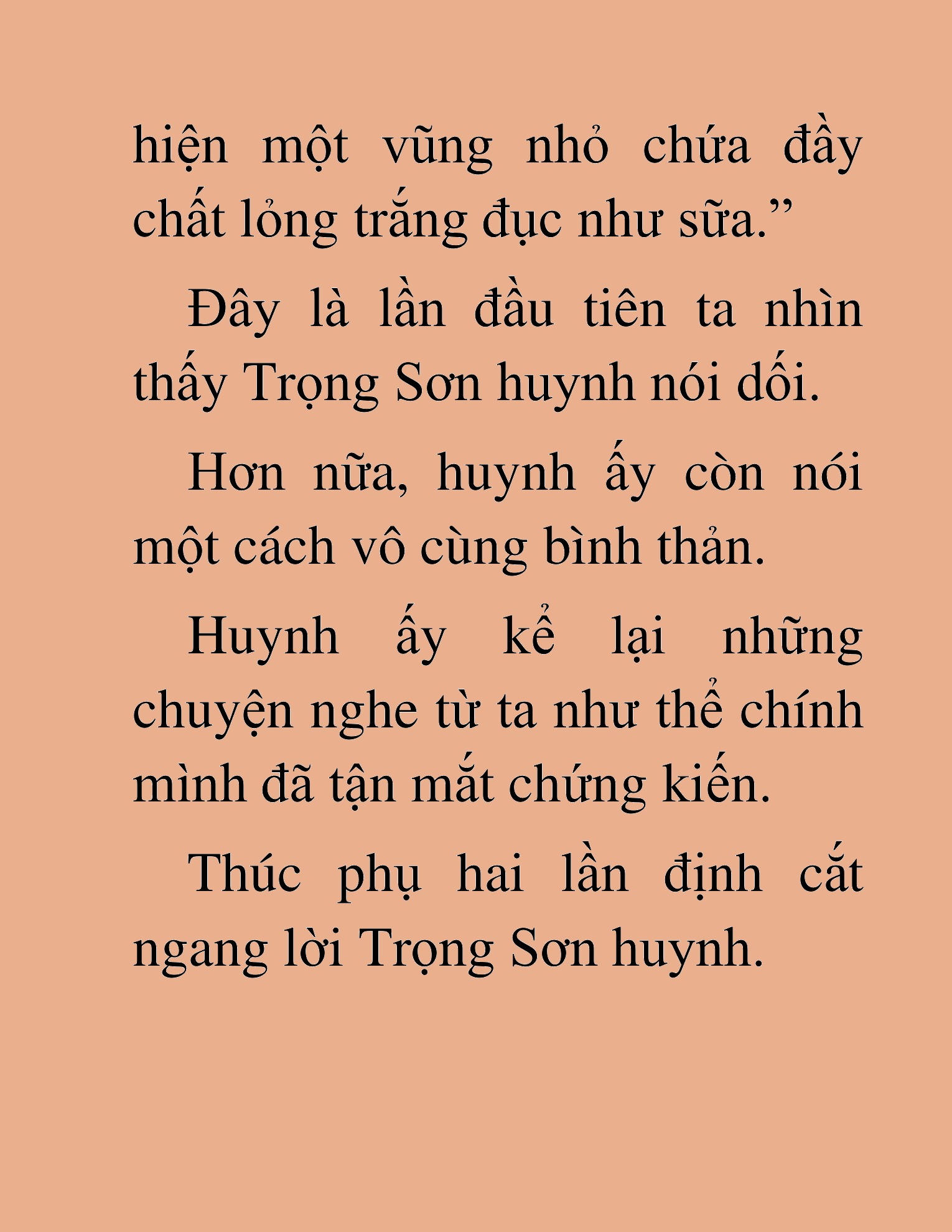 hiện một vũng nhỏ chứa đầy chất lỏng trắng đục như sữa.”

Đây là lần đầu tiên ta nhìn thấy Trọng Sơn huynh nói dối.

Hơn nữa, huynh ấy còn nói một cách vô cùng bình thản.

Huynh ấy kể lại những chuyện nghe từ ta như thể chính mình đã tận mắt chứng kiến.

Thúc phụ hai lần định cắt ngang lời Trọng Sơn huynh.